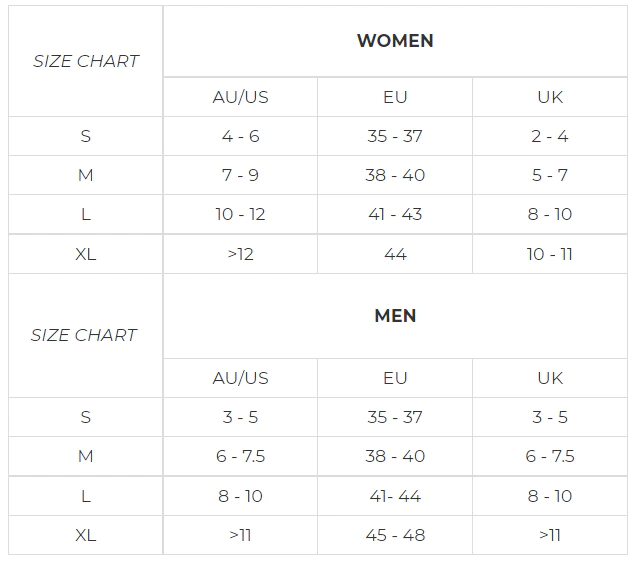 | SIZE CHART | WOMEN | | |
|---|---|---|---|
| | AU/US | EU | UK |
| S | 4 - 6 | 35 - 37 | 2 - 4 |
| M | 7 - 9 | 38 - 40 | 5 - 7 |
| L | 10 - 12 | 41 - 43 | 8 - 10 |
| XL | >12 | 44 | 10 - 11 |
| SIZE CHART | MEN | | |
| | AU/US | EU | UK |
| S | 3 - 5 | 35 - 37 | 3 - 5 |
| M | 6 - 7.5 | 38 - 40 | 6 - 7.5 |
| L | 8 - 10 | 41- 44 | 8 - 10 |
| XL | >11 | 45 - 48 | >11 |